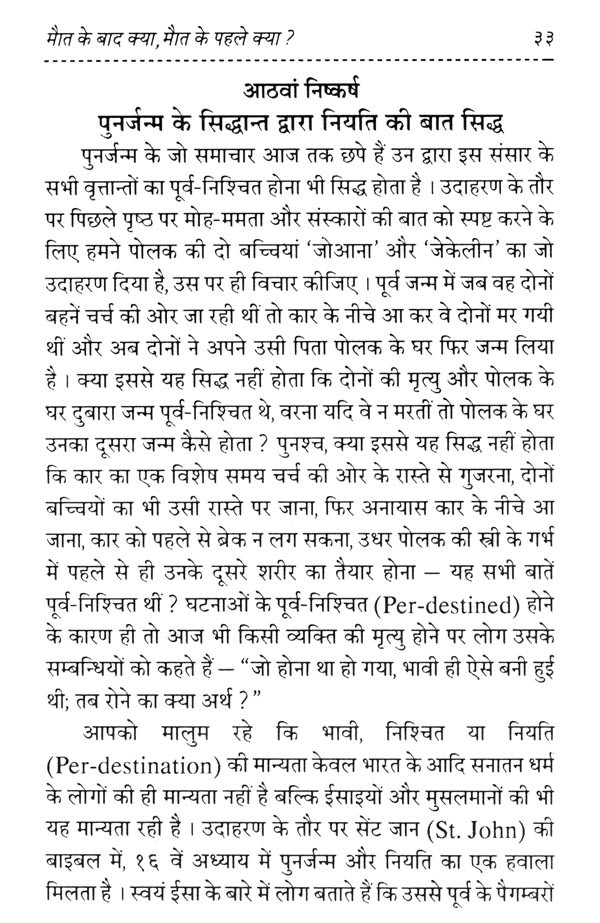 मौत के बाद क्या, मौत के पहले क्या ?  ३३

आठवां निष्कर्ष
पुनर्जन्म के सिद्धान्त द्वारा नियति की बात सिद्ध

पुनर्जन्म के जो समाचार आज तक छपे हैं उन द्वारा इस संसार के सभी वृत्तान्तों का पूर्व-निश्चित होना भी सिद्ध होता है । उदाहरण के तौर पर पिछले पृष्ठ पर मोह-ममता और संस्कारों की बात को स्पष्ट करने के लिए हमने पोलक की दो बच्चियां 'जोआना' और 'जेकेलीन' का जो उदाहरण दिया है, उस पर ही विचार कीजिए । पूर्व जन्म में जब वह दोनों बहनें चर्च की ओर जा रही थीं तो कार के नीचे आ कर वे दोनों मर गयी थीं और अब दोनों ने अपने उसी पिता पोलक के घर फिर जन्म लिया है । क्या इससे यह सिद्ध नहीं होता कि दोनों की मृत्यु और पोलक के घर दुबारा जन्म पूर्व-निश्चित थे, वरना यदि वे न मरतीं तो पोलक के घर उनका दूसरा जन्म कैसे होता ? पुनश्च, क्या इससे यह सिद्ध नहीं होता कि कार का एक विशेष समय चर्च की ओर के रास्ते से गुजरना, दोनों बच्चियों का भी उसी रास्ते पर जाना, फिर अनायास कार के नीचे आ जाना, कार को पहले से ब्रेक न लग सकना, उधर पोलक की स्त्री के गर्भ में पहले से ही उनके दूसरे शरीर का तैयार होना – यह सभी बातें पूर्व-निश्चित थीं ? घटनाओं के पूर्व-निश्चित (Per-destined) होने के कारण ही तो आज भी किसी व्यक्ति की मृत्यु होने पर लोग उसके सम्बन्धियों को कहते हैं – "जो होना था हो गया, भावी ही ऐसे बनी हुई थी; तब रोने का क्या अर्थ ?"

आपको मालुम रहे कि भावी, निश्चित या नियति (Per-destination) की मान्यता केवल भारत के आदि सनातन धर्म के लोगों की ही मान्यता नहीं है बल्कि ईसाइयों और मुसलमानों की भी यह मान्यता रही है । उदाहरण के तौर पर सेंट जान (St. John) की बाइबल में, १६ वें अध्याय में पुनर्जन्म और नियति का एक हवाला मिलता है । स्वयं ईसा के बारे में लोग बताते हैं कि उससे पूर्व के पैगम्बरों